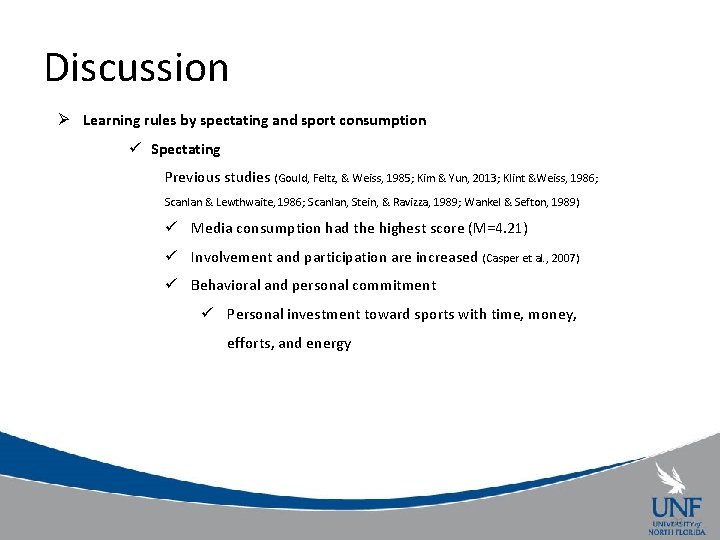 Discussion

➢ Learning rules by spectating and sport consumption

✓ Spectating

Previous studies (Gould, Feltz, & Weiss, 1985; Kim & Yun, 2013; Klint &Weiss, 1986; Scanlan & Lewthwaite, 1986; Scanlan, Stein, & Ravizza, 1989; Wankel & Sefton, 1989)

✓ Media consumption had the highest score (M=4.21)

✓ Involvement and participation are increased (Casper et al., 2007)

✓ Behavioral and personal commitment

✓ Personal investment toward sports with time, money, efforts, and energy

UNF
UNIVERSITY of NORTH FLORIDA